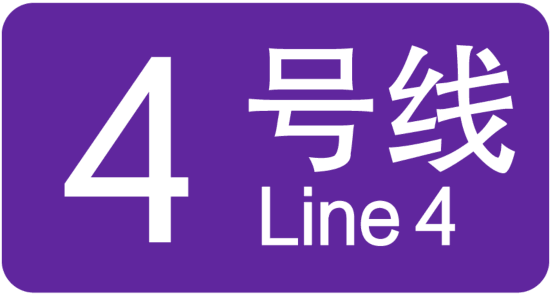 4 号线
Line 4